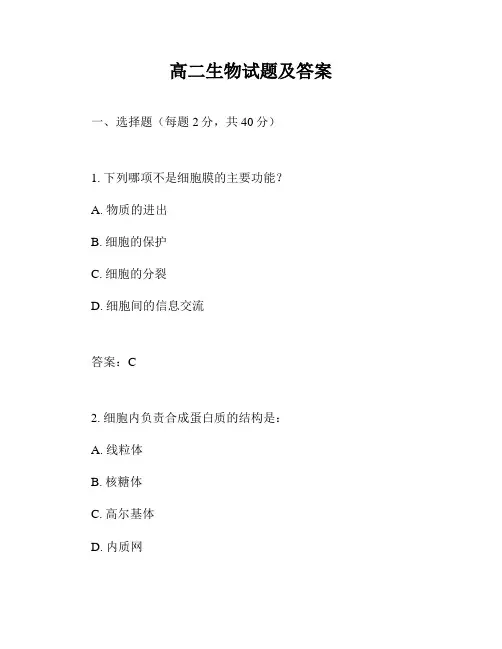 高二生物试题及答案

一、选择题（每题 2 分，共 40 分）

1. 下列哪项不是细胞膜的主要功能？

A. 物质的进出

B. 细胞的保护

C. 细胞的分裂

D. 细胞间的信息交流

答案：C

2. 细胞内负责合成蛋白质的结构是：

A. 线粒体

B. 核糖体

C. 高尔基体

D. 内质网